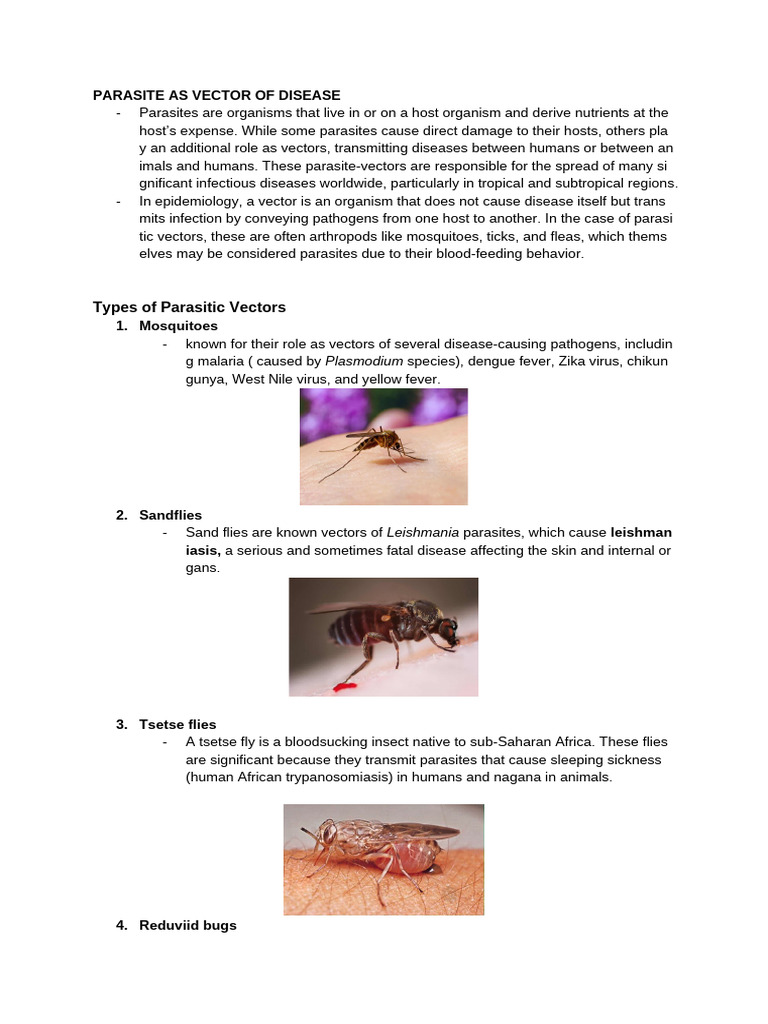 PARASITE AS VECTOR OF DISEASE

- Parasites are organisms that live in or on a host organism and derive nutrients at the host's expense. While some parasites cause direct damage to their hosts, others pla y an additional role as vectors, transmitting diseases between humans or between an imals and humans. These parasite-vectors are responsible for the spread of many si gnificant infectious diseases worldwide, particularly in tropical and subtropical regions.
- In epidemiology, a vector is an organism that does not cause disease itself but trans mits infection by conveying pathogens from one host to another. In the case of parasi tic vectors, these are often arthropods like mosquitoes, ticks, and fleas, which thems elves may be considered parasites due to their blood-feeding behavior.

Types of Parasitic Vectors

1. Mosquitoes
- known for their role as vectors of several disease-causing pathogens, includin g malaria ( caused by Plasmodium species), dengue fever, Zika virus, chikun gunya, West Nile virus, and yellow fever.

2. Sandflies
- Sand flies are known vectors of Leishmania parasites, which cause leishman iasis, a serious and sometimes fatal disease affecting the skin and internal or gans.

3. Tsetse flies
- A tsetse fly is a bloodsucking insect native to sub-Saharan Africa. These flies are significant because they transmit parasites that cause sleeping sickness (human African trypanosomiasis) in humans and nagana in animals.

4. Reduviid bugs